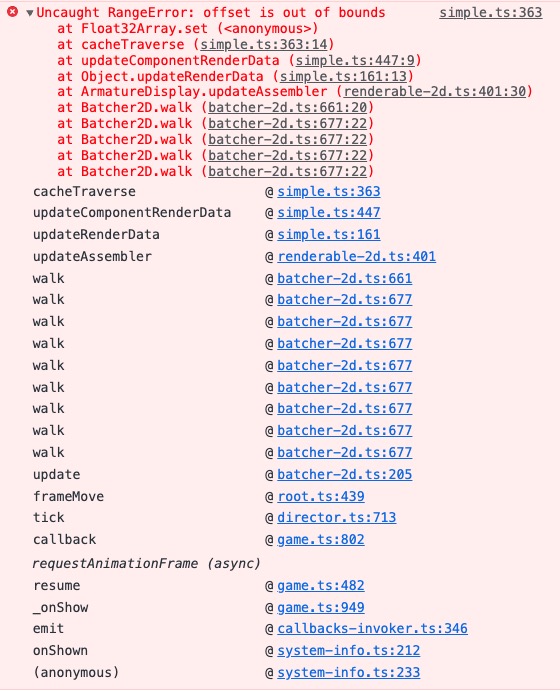 Uncaught RangeError: offset is out of bounds simple.ts:363
at Float32Array.set (<anonymous>)
at cacheTraverse (simple.ts:363:14)
at updateComponentRenderData (simple.ts:447:9)
at Object.updateRenderData (simple.ts:161:13)
at ArmatureDisplay.updateAssembler (renderable-2d.ts:401:30)
at Batcher2D.walk (batcher-2d.ts:661:20)
at Batcher2D.walk (batcher-2d.ts:677:22)
at Batcher2D.walk (batcher-2d.ts:677:22)
at Batcher2D.walk (batcher-2d.ts:677:22)
at Batcher2D.walk (batcher-2d.ts:677:22)

| | |
|---|---|
| cacheTraverse | @ simple.ts:363 |
| updateComponentRenderData | @ simple.ts:447 |
| updateRenderData | @ simple.ts:161 |
| updateAssembler | @ renderable-2d.ts:401 |
| walk | @ batcher-2d.ts:661 |
| walk | @ batcher-2d.ts:677 |
| walk | @ batcher-2d.ts:677 |
| walk | @ batcher-2d.ts:677 |
| walk | @ batcher-2d.ts:677 |
| walk | @ batcher-2d.ts:677 |
| walk | @ batcher-2d.ts:677 |
| walk | @ batcher-2d.ts:677 |
| walk | @ batcher-2d.ts:677 |
| update | @ batcher-2d.ts:205 |
| frameMove | @ root.ts:439 |
| tick | @ director.ts:713 |
| callback | @ game.ts:802 |
| requestAnimationFrame (async) | |
| resume | @ game.ts:482 |
| _onShow | @ game.ts:949 |
| emit | @ callbacks-invoker.ts:346 |
| onShown | @ system-info.ts:212 |
| (anonymous) | @ system-info.ts:233 |